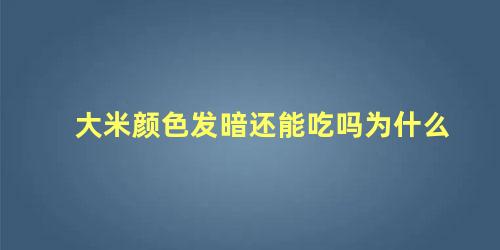 大米颜色发暗还能吃吗为什么